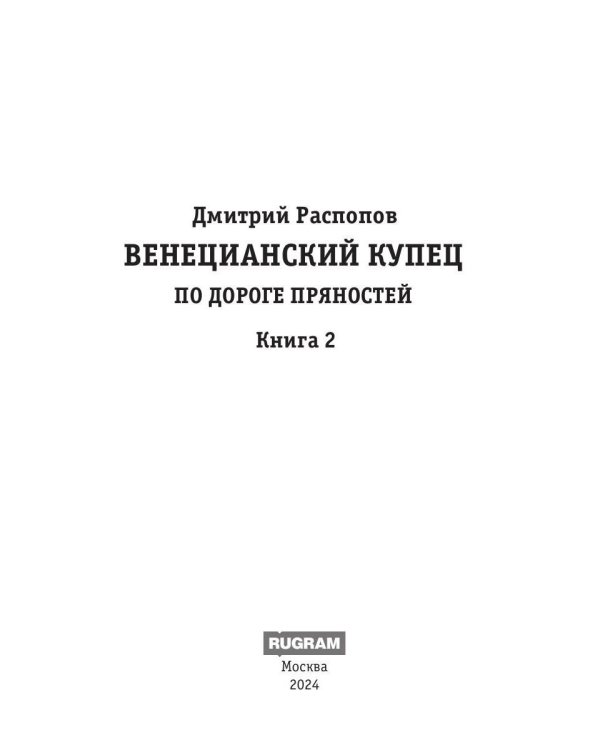 Дмитрий Распопов
ВЕНЕЦИАНСКИЙ КУПЕЦ
ПО ДОРОГЕ ПРЯНОСТЕЙ
Книга 2

RUGRAM
Москва
2024